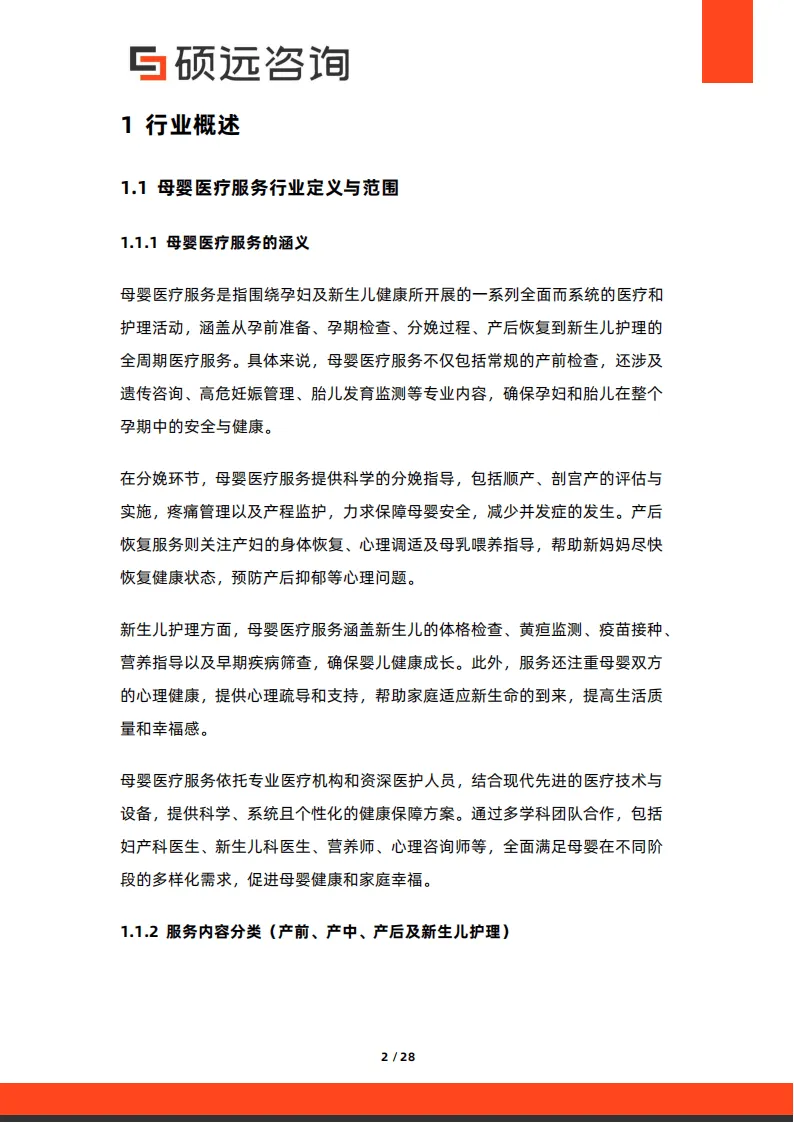 硕远咨询

1 行业概述

1.1 母婴医疗服务行业定义与范围

1.1.1 母婴医疗服务的涵义

母婴医疗服务是指围绕孕妇及新生儿健康所开展的一系列全面而系统的医疗和护理活动，涵盖从孕前准备、孕期检查、分娩过程、产后恢复到新生儿护理的全周期医疗服务。具体来说，母婴医疗服务不仅包括常规的产前检查，还涉及遗传咨询、高危妊娠管理、胎儿发育监测等专业内容，确保孕妇和胎儿在整个孕期中的安全与健康。

在分娩环节，母婴医疗服务提供科学的分娩指导，包括顺产、剖宫产的评估与实施，疼痛管理以及产程监护，力求保障母婴安全，减少并发症的发生。产后恢复服务则关注产妇的身体恢复、心理调适及母乳喂养指导，帮助新妈妈尽快恢复健康状态，预防产后抑郁等心理问题。

新生儿护理方面，母婴医疗服务涵盖新生儿的体格检查、黄疸监测、疫苗接种、营养指导以及早期疾病筛查，确保婴儿健康成长。此外，服务还注重母婴双方的心理健康，提供心理疏导和支持，帮助家庭适应新生命的到来，提高生活质量和幸福感。

母婴医疗服务依托专业医疗机构和资深医护人员，结合现代先进的医疗技术与设备，提供科学、系统且个性化的健康保障方案。通过多学科团队合作，包括妇产科医生、新生儿科医生、营养师、心理咨询师等，全面满足母婴在不同阶段的多样化需求，促进母婴健康和家庭幸福。

1.1.2 服务内容分类（产前、产中、产后及新生儿护理）

2 / 28